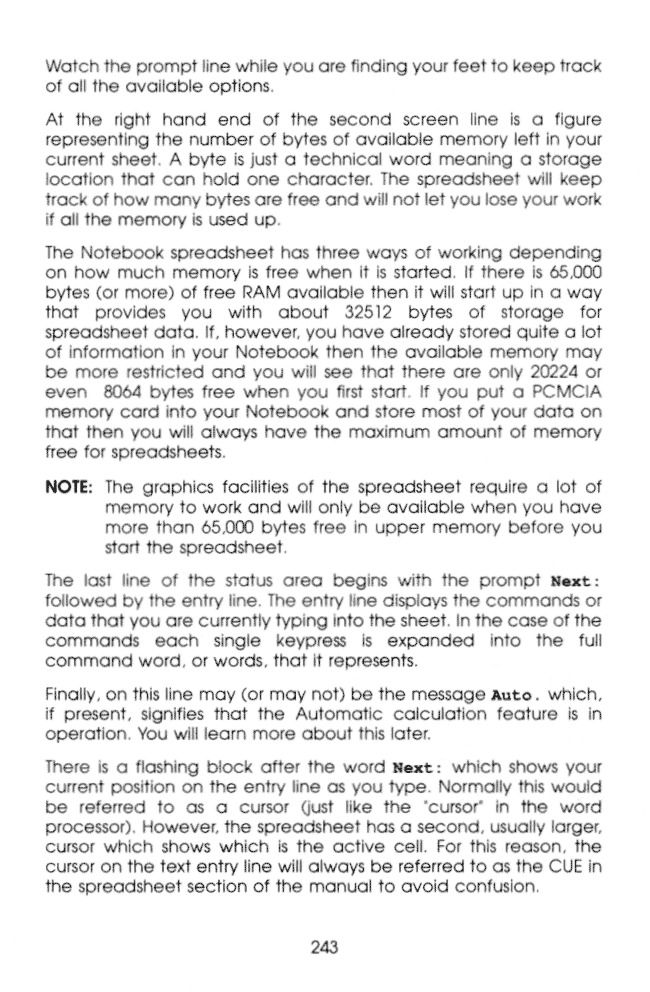 Watch the prompt line while you are finding your feet to keep track of all the available options.

At the right hand end of the second screen line is a figure representing the number of bytes of available memory left in your current sheet. A byte is just a technical word meaning a storage location that can hold one character. The spreadsheet will keep track of how many bytes are free and will not let you lose your work if all the memory is used up.

The Notebook spreadsheet has three ways of working depending on how much memory is free when it is started. If there is 65,000 bytes (or more) of free RAM available then it will start up in a way that provides you with about 32512 bytes of storage for spreadsheet data. If, however, you have already stored quite a lot of information in your Notebook then the available memory may be more restricted and you will see that there are only 20224 or even 8064 bytes free when you first start. If you put a PCMCIA memory card into your Notebook and store most of your data on that then you will always have the maximum amount of memory free for spreadsheets.

NOTE: The graphics facilities of the spreadsheet require a lot of memory to work and will only be available when you have more than 65,000 bytes free in upper memory before you start the spreadsheet.

The last line of the status area begins with the prompt Next: followed by the entry line. The entry line displays the commands or data that you are currently typing into the sheet. In the case of the commands each single keypress is expanded into the full command word, or words, that it represents.

Finally, on this line may (or may not) be the message Auto. which, if present, signifies that the Automatic calculation feature is in operation. You will learn more about this later.

There is a flashing block after the word Next: which shows your current position on the entry line as you type. Normally this would be referred to as a cursor (just like the "cursor" in the word processor). However, the spreadsheet has a second, usually larger, cursor which shows which is the active cell. For this reason, the cursor on the text entry line will always be referred to as the CUE in the spreadsheet section of the manual to avoid confusion.

243